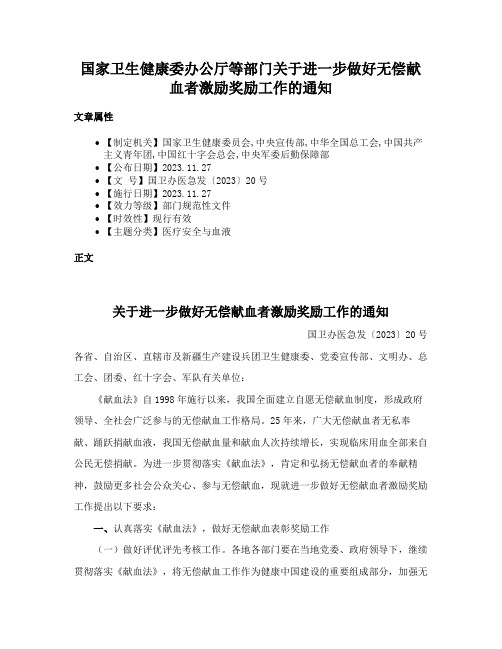 国家卫生健康委办公厅等部门关于进一步做好无偿献血者激励奖励工作的通知

文章属性

• 【制定机关】国家卫生健康委员会,中央宣传部,中华全国总工会,中国共产主义青年团,中国红十字会总会,中央军委后勤保障部
• 【公布日期】2023.11.27
• 【文　号】国卫办医急发〔2023〕20号
• 【施行日期】2023.11.27
• 【效力等级】部门规范性文件
• 【时效性】现行有效
• 【主题分类】医疗安全与血液

正文

关于进一步做好无偿献血者激励奖励工作的通知

国卫办医急发〔2023〕20号

各省、自治区、直辖市及新疆生产建设兵团卫生健康委、党委宣传部、文明办、总工会、团委、红十字会、军队有关单位：

《献血法》自1998年施行以来，我国全面建立自愿无偿献血制度，形成政府领导、全社会广泛参与的无偿献血工作格局。25年来，广大无偿献血者无私奉献、踊跃捐献血液，我国无偿献血量和献血人次持续增长，实现临床用血全部来自公民无偿捐献。为进一步贯彻落实《献血法》，肯定和弘扬无偿献血者的奉献精神，鼓励更多社会公众关心、参与无偿献血，现就进一步做好无偿献血者激励奖励工作提出以下要求：

一、认真落实《献血法》，做好无偿献血表彰奖励工作

（一）做好评优评先考核工作。各地各部门要在当地党委、政府领导下，继续贯彻落实《献血法》，将无偿献血工作作为健康中国建设的重要组成部分，加强无